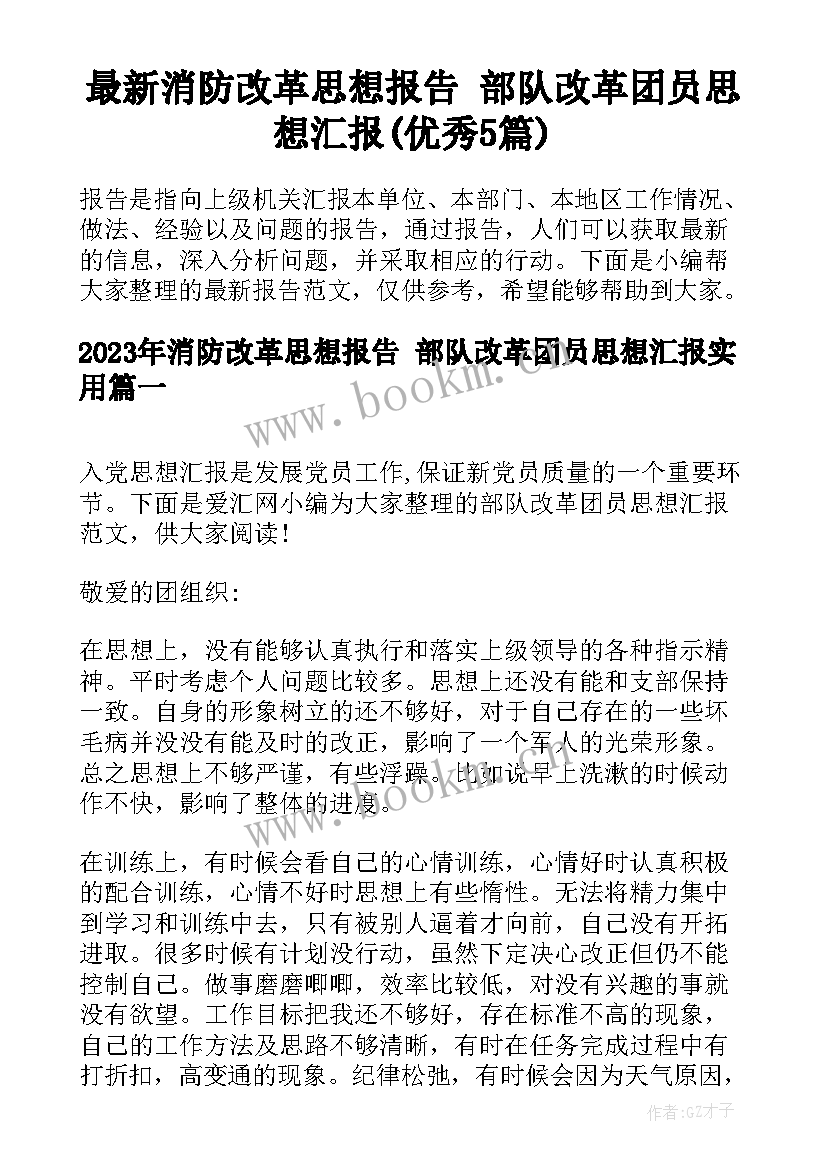 最新消防改革思想报告 部队改革团员思想汇报(优秀5篇)

报告是指向上级机关汇报本单位、本部门、本地区工作情况、做法、经验以及问题的报告，通过报告，人们可以获取最新的信息，深入分析问题，并采取相应的行动。下面是小编帮大家整理的最新报告范文，仅供参考，希望能够帮助到大家。

2023年消防改革思想报告 部队改革团员思想汇报实用篇一

www.bookm.cn

入党思想汇报是发展党员工作,保证新党员质量的一个重要环节。下面是爱汇网小编为大家整理的部队改革团员思想汇报范文，供大家阅读！

敬爱的团组织:

在思想上，没有能够认真执行和落实上级领导的各种指示精神。平时考虑个人问题比较多。思想上还没有能和支部保持一致。自身的形象树立的还不够好，对于自己存在的一些坏毛病并没没有能及时的改正，影响了一个军人的光荣形象。总之思想上不够严谨，有些浮躁。比如说早上洗漱的时候动作不快，影响了整体的进度。

www.bookm.cn

在训练上，有时候会看自己的心情训练，心情好时认真积极的配合训练，心情不好时思想上有些惰性。无法将精力集中到学习和训练中去，只有被别人逼着才向前，自己没有开拓进取。很多时候有计划没行动，虽然下定决心改正但仍不能控制自己。做事磨磨唧唧，效率比较低，对没有兴趣的事就没有欲望。工作目标把我还不够好，存在标准不高的现象，自己的工作方法及思路不够清晰，有时在任务完成过程中有打折扣，高变通的现象。纪律松弛，有时候会因为天气原因，

作者:GZ才子